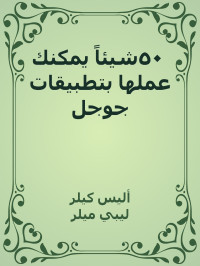 ٥٠شيئاً يمكنك عملها بتطبيقات جوجل

أليس كيلر
ليبي ميلر